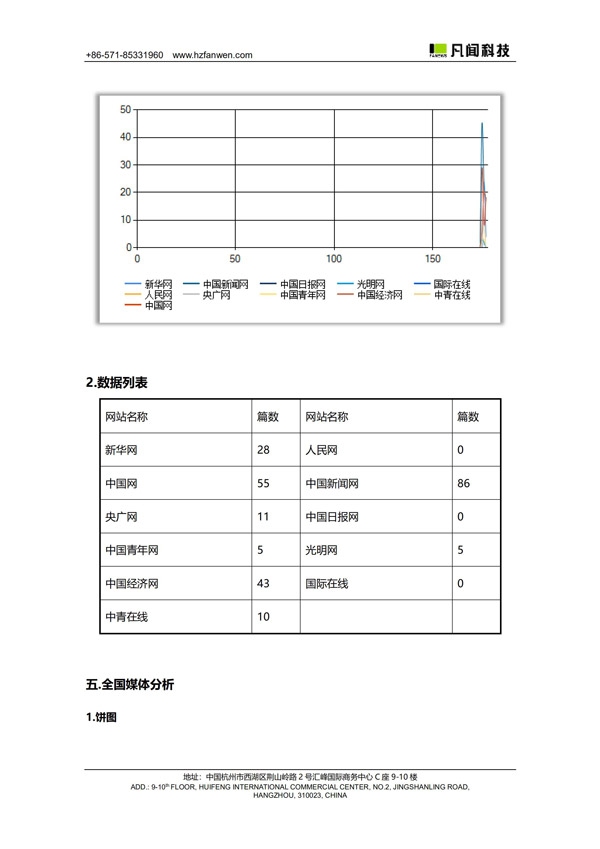 +86-571-85331960 www.hzfanwen.com

凡闻科技

50
40
30
20
10
0
0 50 100 150

新华网 中国新闻网 中国日报网 光明网 国际在线
人民网 央广网 中国青年网 中国经济网 中青在线
中国网

2.数据列表

| 网站名称 | 篇数 | 网站名称 | 篇数 |
|---|---|---|---|
| 新华网 | 28 | 人民网 | 0 |
| 中国网 | 55 | 中国新闻网 | 86 |
| 央广网 | 11 | 中国日报网 | 0 |
| 中国青年网 | 5 | 光明网 | 5 |
| 中国经济网 | 43 | 国际在线 | 0 |
| 中青在线 | 10 | | |

五.全国媒体分析

1.饼图

地址：中国杭州市西湖区荆山岭路 2 号汇峰国际商务中心 C 座 9-10 楼
ADD.: 9-10$^{th}$ FLOOR, HUIFENG INTERNATIONAL COMMERCIAL CENTER, NO.2, JINGSHANLING ROAD, HANGZHOU, 310023, CHINA